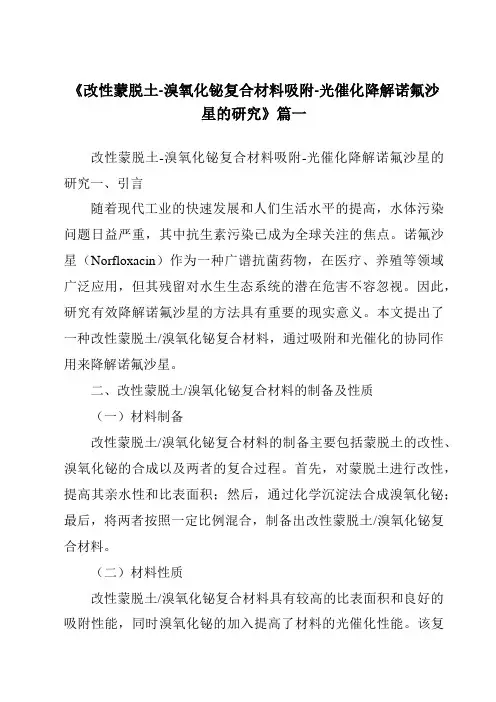 《改性蒙脱土-溴氧化铋复合材料吸附-光催化降解诺氟沙星的研究》篇一

改性蒙脱土-溴氧化铋复合材料吸附-光催化降解诺氟沙星的研究一、引言

随着现代工业的快速发展和人们生活水平的提高，水体污染问题日益严重，其中抗生素污染已成为全球关注的焦点。诺氟沙星（Norfloxacin）作为一种广谱抗菌药物，在医疗、养殖等领域广泛应用，但其残留对水生生态系统的潜在危害不容忽视。因此，研究有效降解诺氟沙星的方法具有重要的现实意义。本文提出了一种改性蒙脱土/溴氧化铋复合材料，通过吸附和光催化的协同作用来降解诺氟沙星。

二、改性蒙脱土/溴氧化铋复合材料的制备及性质

（一）材料制备

改性蒙脱土/溴氧化铋复合材料的制备主要包括蒙脱土的改性、溴氧化铋的合成以及两者的复合过程。首先，对蒙脱土进行改性，提高其亲水性和比表面积；然后，通过化学沉淀法合成溴氧化铋；最后，将两者按照一定比例混合，制备出改性蒙脱土/溴氧化铋复合材料。

（二）材料性质

改性蒙脱土/溴氧化铋复合材料具有较高的比表面积和良好的吸附性能，同时溴氧化铋的加入提高了材料的光催化性能。该复